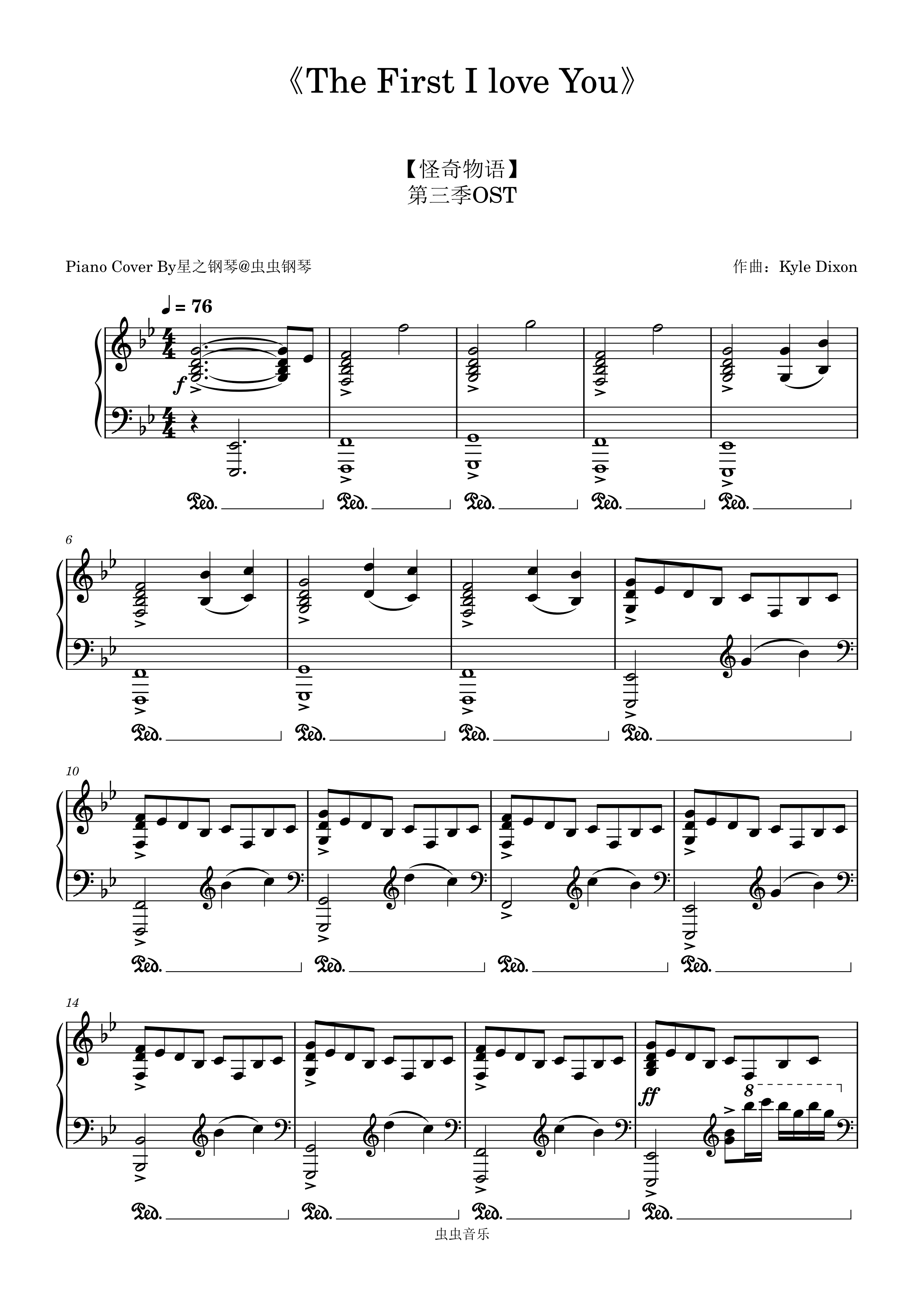 《The First I love You》

【怪奇物语】
第三季OST

Piano Cover By星之钢琴@虫虫钢琴

作曲：Kyle Dixon

♩ = 76

f

Ped. Ped. Ped. Ped. Ped.

6

Ped. Ped. Ped. Ped.

10

Ped. Ped. Ped. Ped.

14

ff

8

Ped. Ped. Ped. Ped.

虫虫音乐